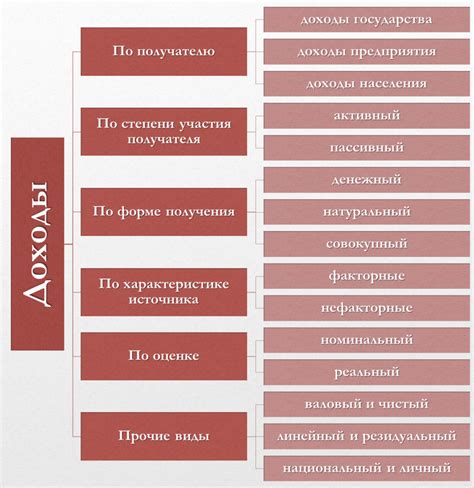 Доходы

По получателю
доходы государства
доходы предприятия
доходы населения

По степени участия получателя
активный
пассивный

По форме получения
денежный
натуральный
совокупный

По характеристике источника
факторные
нефакторные

По оценке
номинальный
реальный

Прочие виды
валовый и чистый
линейный и резидуальный
национальный и личный